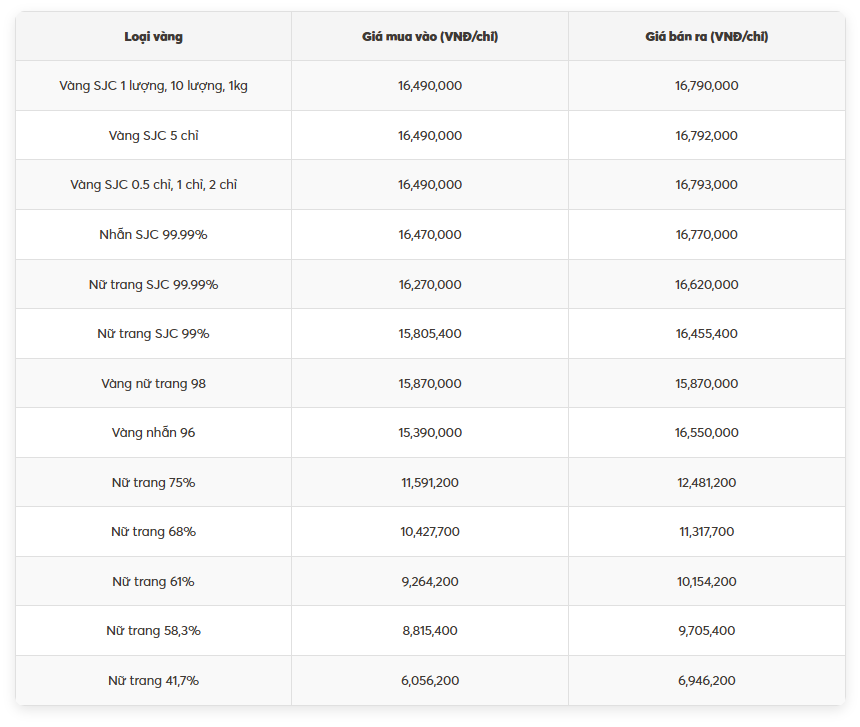 | Loại vàng | Giá mua vào (VNĐ/chỉ) | Giá bán ra (VNĐ/chỉ) |
|---|---|---|
| Vàng SJC 1 lượng, 10 lượng, 1kg | 16,490,000 | 16,790,000 |
| Vàng SJC 5 chỉ | 16,490,000 | 16,792,000 |
| Vàng SJC 0.5 chỉ, 1 chỉ, 2 chỉ | 16,490,000 | 16,793,000 |
| Nhẫn SJC 99.99% | 16,470,000 | 16,770,000 |
| Nữ trang SJC 99.99% | 16,270,000 | 16,620,000 |
| Nữ trang SJC 99% | 15,805,400 | 16,455,400 |
| Vàng nữ trang 98 | 15,870,000 | 15,870,000 |
| Vàng nhẫn 96 | 15,390,000 | 16,550,000 |
| Nữ trang 75% | 11,591,200 | 12,481,200 |
| Nữ trang 68% | 10,427,700 | 11,317,700 |
| Nữ trang 61% | 9,264,200 | 10,154,200 |
| Nữ trang 58,3% | 8,815,400 | 9,705,400 |
| Nữ trang 41,7% | 6,056,200 | 6,946,200 |